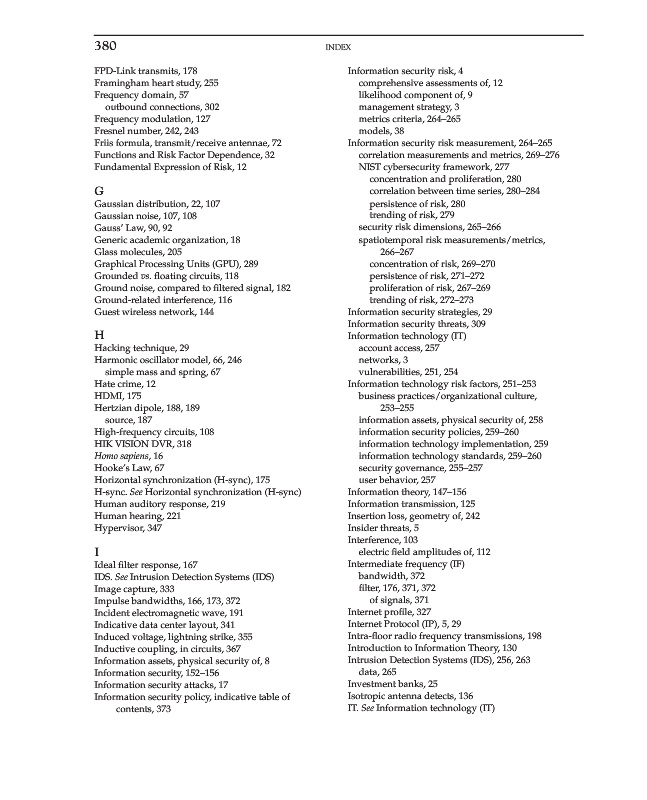 380 INDEX

FPD-Link transmits, 178
Framingham heart study, 255
Frequency domain, 57
outbound connections, 302
Frequency modulation, 127
Fresnel number, 242, 243
Friis formula, transmit/receive antennae, 72
Functions and Risk Factor Dependence, 32
Fundamental Expression of Risk, 12

G
Gaussian distribution, 22, 107
Gaussian noise, 107, 108
Gauss' Law, 90, 92
Generic academic organization, 18
Glass molecules, 205
Graphical Processing Units (GPU), 289
Grounded vs. floating circuits, 118
Ground noise, compared to filtered signal, 182
Ground-related interference, 116
Guest wireless network, 144

H
Hacking technique, 29
Harmonic oscillator model, 66, 246
simple mass and spring, 67
Hate crime, 12
HDMI, 175
Hertzian dipole, 188, 189
source, 187
High-frequency circuits, 108
HIK VISION DVR, 318
Homo sapiens, 16
Hooke's Law, 67
Horizontal synchronization (H-sync), 175
H-sync. See Horizontal synchronization (H-sync)
Human auditory response, 219
Human hearing, 221
Hypervisor, 347

I
Ideal filter response, 167
IDS. See Intrusion Detection Systems (IDS)
Image capture, 333
Impulse bandwidths, 166, 173, 372
Incident electromagnetic wave, 191
Indicative data center layout, 341
Induced voltage, lightning strike, 355
Inductive coupling, in circuits, 367
Information assets, physical security of, 8
Information security, 152–156
Information security attacks, 17
Information security policy, indicative table of contents, 373

Information security risk, 4
comprehensive assessments of, 12
likelihood component of, 9
management strategy, 3
metrics criteria, 264–265
models, 38
Information security risk measurement, 264–265
correlation measurements and metrics, 269–276
NIST cybersecurity framework, 277
concentration and proliferation, 280
correlation between time series, 280–284
persistence of risk, 280
trending of risk, 279
security risk dimensions, 265–266
spatiotemporal risk measurements/metrics, 266–267
concentration of risk, 269–270
persistence of risk, 271–272
proliferation of risk, 267–269
trending of risk, 272–273
Information security strategies, 29
Information security threats, 309
Information technology (IT)
account access, 257
networks, 3
vulnerabilities, 251, 254
Information technology risk factors, 251–253
business practices/organizational culture, 253–255
information assets, physical security of, 258
information security policies, 259–260
information technology implementation, 259
information technology standards, 259–260
security governance, 255–257
user behavior, 257
Information theory, 147–156
Information transmission, 125
Insertion loss, geometry of, 242
Insider threats, 5
Interference, 103
electric field amplitudes of, 112
Intermediate frequency (IF)
bandwidth, 372
filter, 176, 371, 372
of signals, 371
Internet profile, 327
Internet Protocol (IP), 5, 29
Intra-floor radio frequency transmissions, 198
Introduction to Information Theory, 130
Intrusion Detection Systems (IDS), 256, 263
data, 265
Investment banks, 25
Isotropic antenna detects, 136
IT. See Information technology (IT)